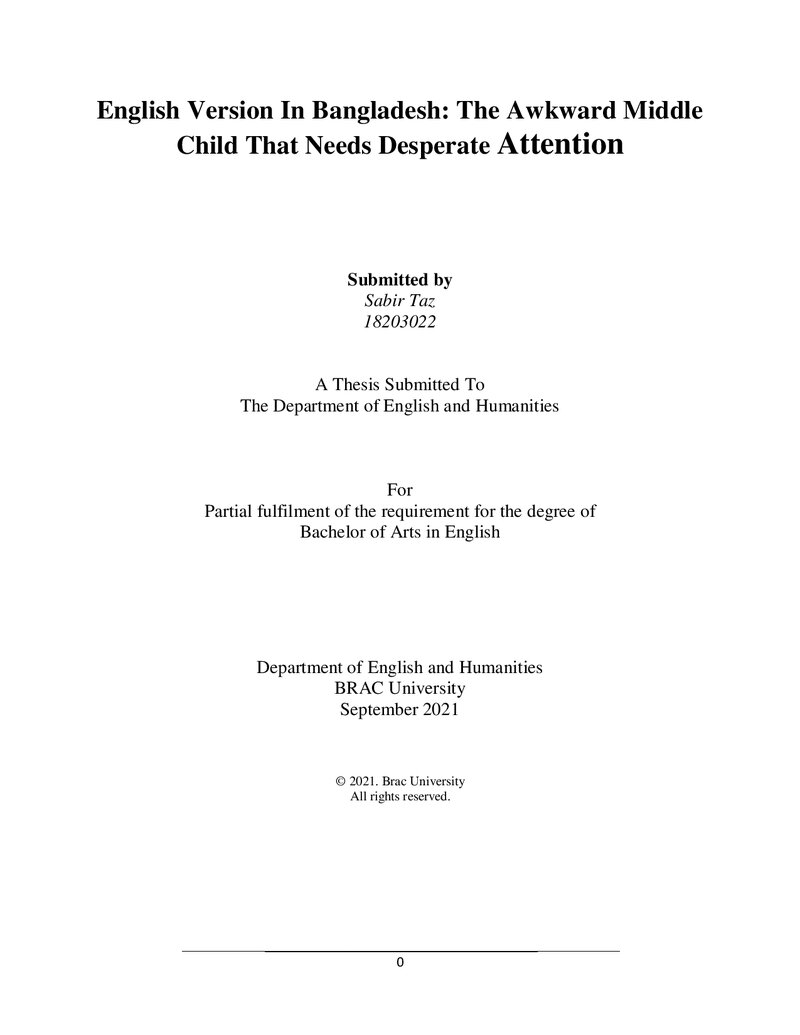 English Version In Bangladesh: The Awkward Middle Child That Needs Desperate Attention

Submitted by
Sabir Taz
18203022

A Thesis Submitted To
The Department of English and Humanities

For
Partial fulfilment of the requirement for the degree of
Bachelor of Arts in English

Department of English and Humanities
BRAC University
September 2021

© 2021. Brac University
All rights reserved.

0